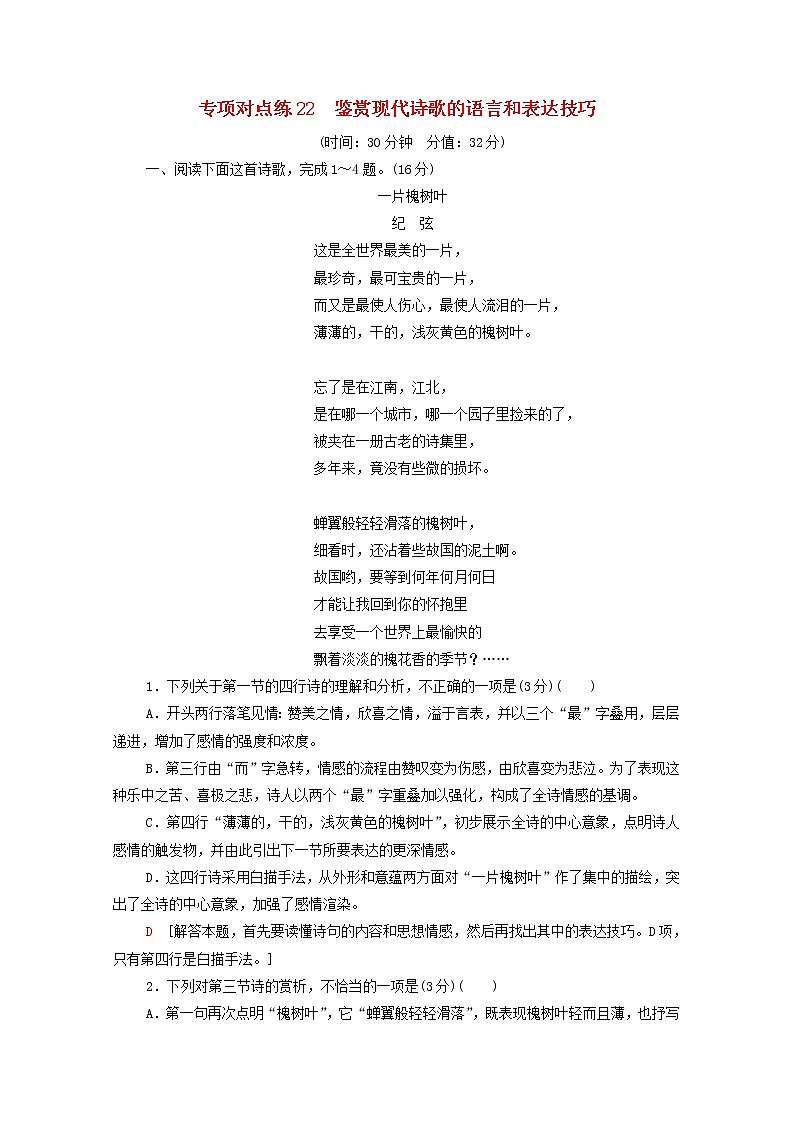 专项对点练22　鉴赏现代诗歌的语言和表达技巧

(时间：30分钟　分值：32分)

一、阅读下面这首诗歌，完成1～4题。(16分)

一片槐树叶

纪　弦

这是全世界最美的一片，
最珍奇，最可宝贵的一片，
而又是最使人伤心，最使人流泪的一片，
薄薄的，干的，浅灰黄色的槐树叶。

忘了是在江南，江北，
是在哪一个城市，哪一个园子里捡来的了，
被夹在一册古老的诗集里，
多年来，竟没有些微的损坏。

蝉翼般轻轻滑落的槐树叶，
细看时，还沾着些故国的泥土啊。
故国哟，要等到何年何月何日
才能让我回到你的怀抱里
去享受一个世界上最愉快的
飘着淡淡的槐花香的季节？……

1．下列关于第一节的四行诗的理解和分析，不正确的一项是(3分)(　　)

A．开头两行落笔见情：赞美之情，欣喜之情，溢于言表，并以三个“最”字叠用，层层递进，增加了感情的强度和浓度。

B．第三行由“而”字急转，情感的流程由赞叹变为伤感，由欣喜变为悲泣。为了表现这种乐中之苦、喜极之悲，诗人以两个“最”字重叠加以强化，构成了全诗情感的基调。

C．第四行“薄薄的，干的，浅灰黄色的槐树叶”，初步展示全诗的中心意象，点明诗人感情的触发物，并由此引出下一节所要表达的更深情感。

D．这四行诗采用白描手法，从外形和意蕴两方面对“一片槐树叶”作了集中的描绘，突出了全诗的中心意象，加强了感情渲染。

D　[解答本题，首先要读懂诗句的内容和思想情感，然后再找出其中的表达技巧。D项，只有第四行是白描手法。]

2．下列对第三节诗的赏析，不恰当的一项是(3分)(　　)

A．第一句再次点明“槐树叶”，它“蝉翼般轻轻滑落”，既表现槐树叶轻而且薄，也抒写